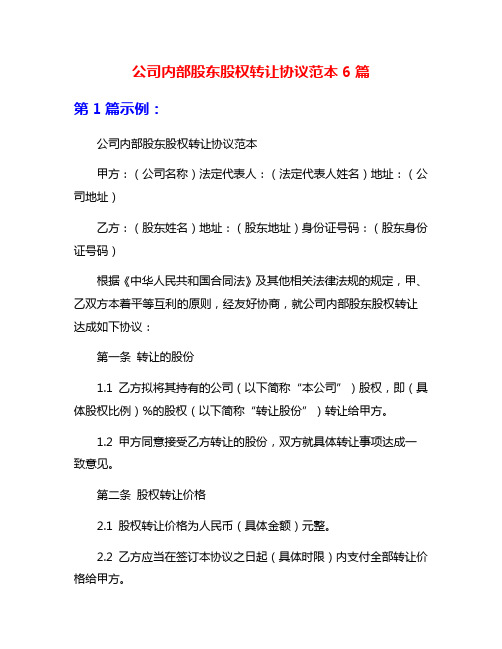 公司内部股东股权转让协议范本 6 篇

第 1 篇示例：

公司内部股东股权转让协议范本

甲方：（公司名称）法定代表人：（法定代表人姓名）地址：（公司地址）

乙方：（股东姓名）地址：（股东地址）身份证号码：（股东身份证号码）

根据《中华人民共和国合同法》及其他相关法律法规的规定，甲、乙双方本着平等互利的原则，经友好协商，就公司内部股东股权转让达成如下协议：

第一条 转让的股份

1.1 乙方拟将其持有的公司（以下简称“本公司”）股权，即（具体股权比例）%的股权（以下简称“转让股份”）转让给甲方。

1.2 甲方同意接受乙方转让的股份，双方就具体转让事项达成一致意见。

第二条 股权转让价格

2.1 股权转让价格为人民币（具体金额）元整。

2.2 乙方应当在签订本协议之日起（具体时限）内支付全部转让价格给甲方。